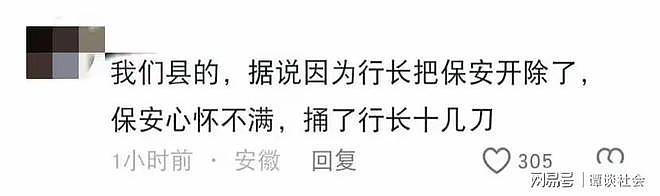 我们县的，据说因为行长把保安开除了，保安心怀不满，捅了行长十几刀

1小时前 · 安徽 回复

305

网易号 | 谭谈社会